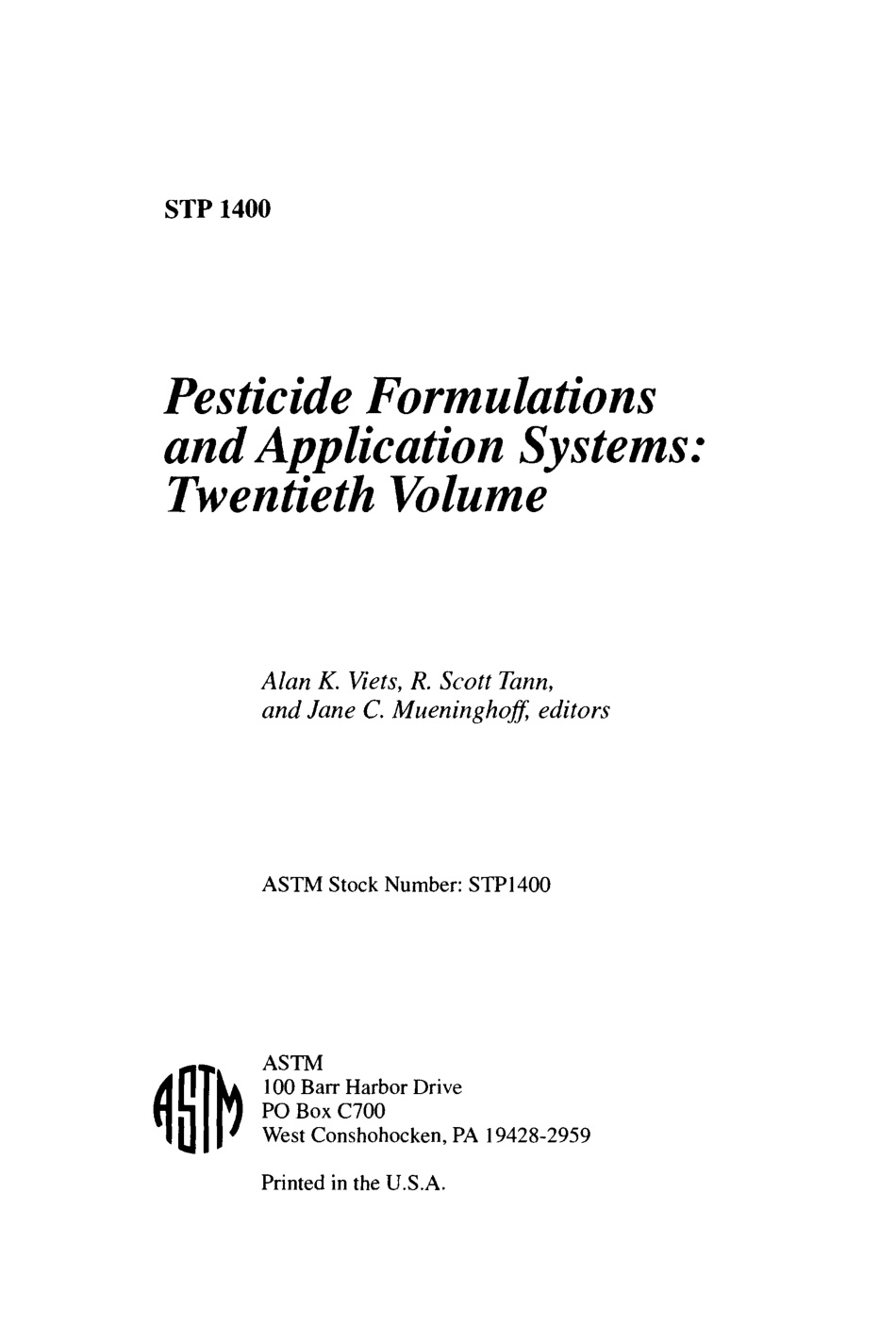 STP 1400

Pesticide Formulations and Application Systems: Twentieth Volume

Alan K. Viets, R. Scott Tann, and Jane C. Mueninghoff, editors

ASTM Stock Number: STP1400

ASTM

ASTM
100 Barr Harbor Drive
PO Box C700
West Conshohocken, PA 19428-2959

Printed in the U.S.A.